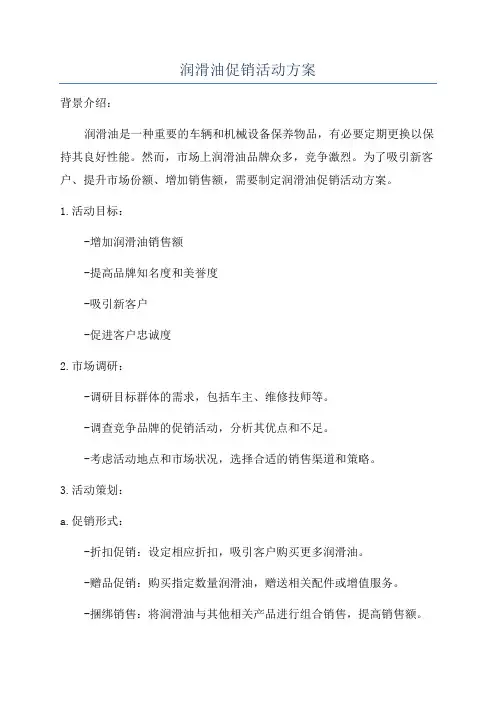 润滑油促销活动方案

背景介绍：

润滑油是一种重要的车辆和机械设备保养物品，有必要定期更换以保持其良好性能。然而，市场上润滑油品牌众多，竞争激烈。为了吸引新客户、提升市场份额、增加销售额，需要制定润滑油促销活动方案。

1.活动目标：

-增加润滑油销售额

-提高品牌知名度和美誉度

-吸引新客户

-促进客户忠诚度

2.市场调研：

-调研目标群体的需求，包括车主、维修技师等。

-调查竞争品牌的促销活动，分析其优点和不足。

-考虑活动地点和市场状况，选择合适的销售渠道和策略。

3.活动策划：

a.促销形式：

-折扣促销：设定相应折扣，吸引客户购买更多润滑油。

-赠品促销：购买指定数量润滑油，赠送相关配件或增值服务。

-捆绑销售：将润滑油与其他相关产品进行组合销售，提高销售额。